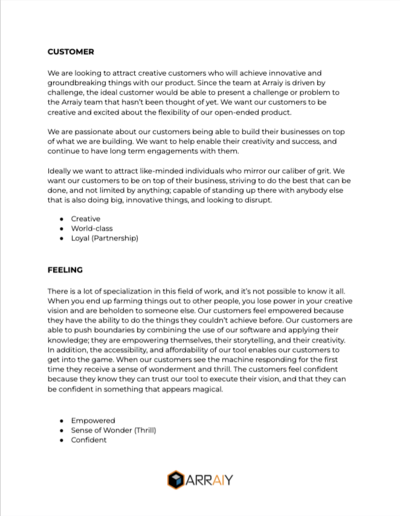 CUSTOMER

We are looking to attract creative customers who will achieve innovative and groundbreaking things with our product. Since the team at Arraiy is driven by challenge, the ideal customer would be able to present a challenge or problem to the Arraiy team that hasn't been thought of yet. We want our customers to be creative and excited about the flexibility of our open-ended product.

We are passionate about our customers being able to build their businesses on top of what we are building. We want to help enable their creativity and success, and continue to have long term engagements with them.

Ideally we want to attract like-minded individuals who mirror our caliber of grit. We want our customers to be on top of their business, striving to do the best that can be done, and not limited by anything; capable of standing up there with anybody else that is also doing big, innovative things, and looking to disrupt.

- Creative
- World-class
- Loyal (Partnership)

FEELING

There is a lot of specialization in this field of work, and it's not possible to know it all. When you end up farming things out to other people, you lose power in your creative vision and are beholden to someone else. Our customers feel empowered because they have the ability to do the things they couldn't achieve before. Our customers are able to push boundaries by combining the use of our software and applying their knowledge; they are empowering themselves, their storytelling, and their creativity. In addition, the accessibility, and affordability of our tool enables our customers to get into the game. When our customers see the machine responding for the first time they receive a sense of wonderment and thrill. The customers feel confident because they know they can trust our tool to execute their vision, and that they can be confident in something that appears magical.

- Empowered
- Sense of Wonder (Thrill)
- Confident

ARRAIY